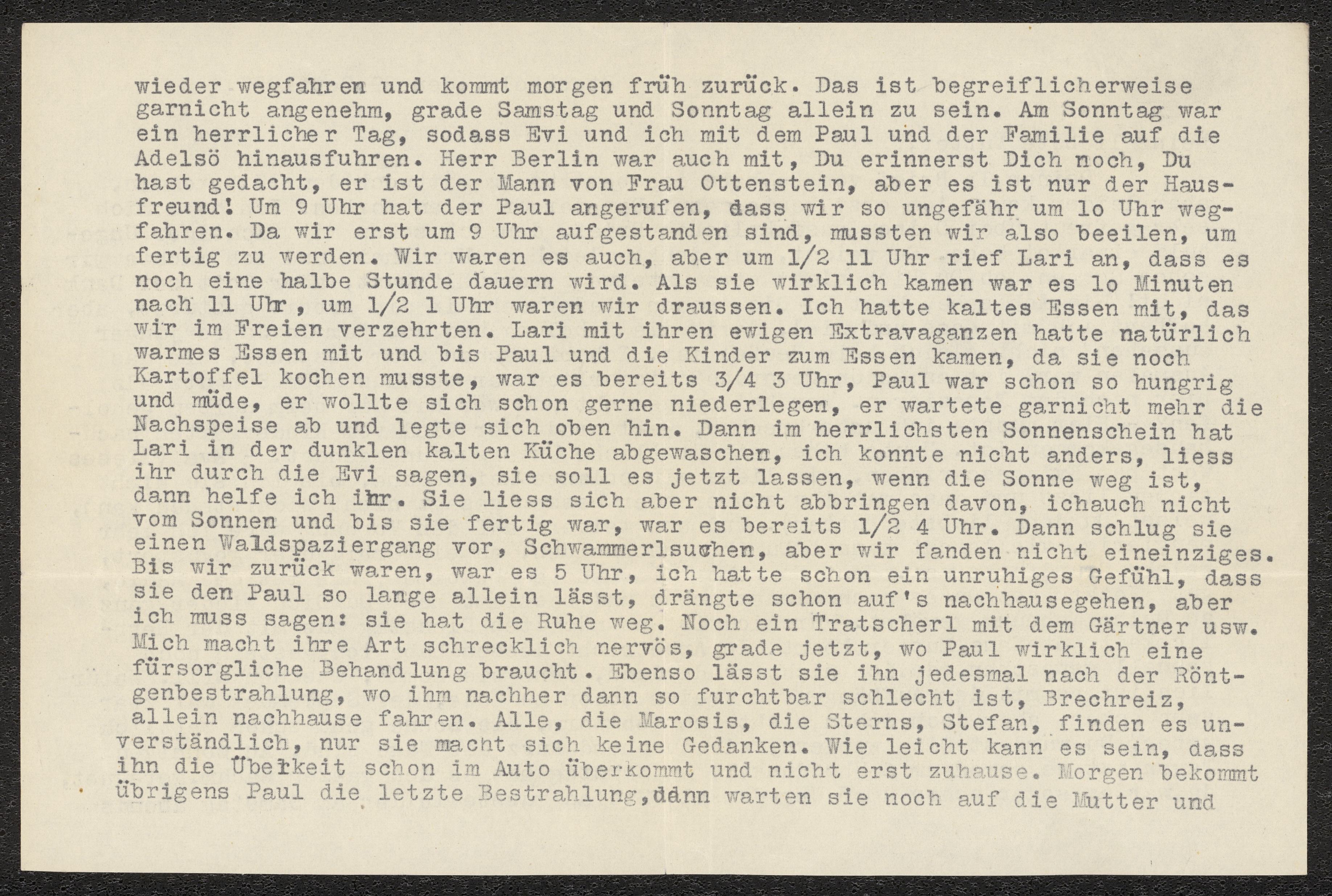 wieder wegfahren und kommt morgen früh zurück. Das ist begreiflicherweise garnicht angenehm, grade Samstag und Sonntag allein zu sein. Am Sonntag war ein herrlicher Tag, sodass Evi und ich mit dem Paul und der Familie auf die Adelsö hinausfuhren. Herr Berlin war auch mit, Du erinnerst Dich noch, Du hast gedacht, er ist der Mann von Frau Ottenstein, aber es ist nur der Hausfreund! Um 9 Uhr hat der Paul angerufen, dass wir so ungefähr um lo Uhr wegfahren. Da wir erst um 9 Uhr aufgestanden sind, mussten wir also beeilen, um fertig zu werden. Wir waren es auch, aber um 1/2 11 Uhr rief Lari an, dass es noch eine halbe Stunde dauern wird. Als sie wirklich kamen war es lo Minuten nach 11 Uhr, um 1/2 1 Uhr waren wir draussen. Ich hatte kaltes Essen mit, das wir im Freien verzehrten. Lari mit ihren ewigen Extravaganzen hatte natürlich warmes Essen mit und bis Paul und die Kinder zum Essen kamen, da sie noch Kartoffel kochen musste, war es bereits 3/4 3 Uhr, Paul war schon so hungrig und müde, er wollte sich schon gerne niederlegen, er wartete garnicht mehr die Nachspeise ab und legte sich oben hin. Dann im herrlichsten Sonnenschein hat Lari in der dunklen kalten Küche abgewaschen, ich konnte nicht anders, liess ihr durch die Evi sagen, sie soll es jetzt lassen, wenn die Sonne weg ist, dann helfe ich ihr. Sie liess sich aber nicht abbringen davon, ichauch nicht vom Sonnen und bis sie fertig war, war es bereits 1/2 4 Uhr. Dann schlug sie einen Waldspaziergang vor, Schwammerlsuchen, aber wir fanden nicht eineinziges. Bis wir zurück waren, war es 5 Uhr, ich hatte schon ein unruhiges Gefühl, dass sie den Paul so lange allein lässt, drängte schon auf's nachhausegehen, aber ich muss sagen: sie hat die Ruhe weg. Noch ein Tratscherl mit dem Gärtner usw. Mich macht ihre Art schrecklich nervös, grade jetzt, wo Paul wirklich eine fürsorgliche Behandlung braucht. Ebenso lässt sie ihn jedesmal nach der Röntgenbestrahlung, wo ihm nachher dann so furchtbar schlecht ist, Brechreiz, allein nachhause fahren. Alle, die Marosis, die Sterns, Stefan, finden es unverständlich, nur sie macht sich keine Gedanken. Wie leicht kann es sein, dass ihn die Übelkeit schon im Auto überkommt und nicht erst zuhause. Morgen bekommt übrigens Paul die letzte Bestrahlung,dann warten sie noch auf die Mutter und